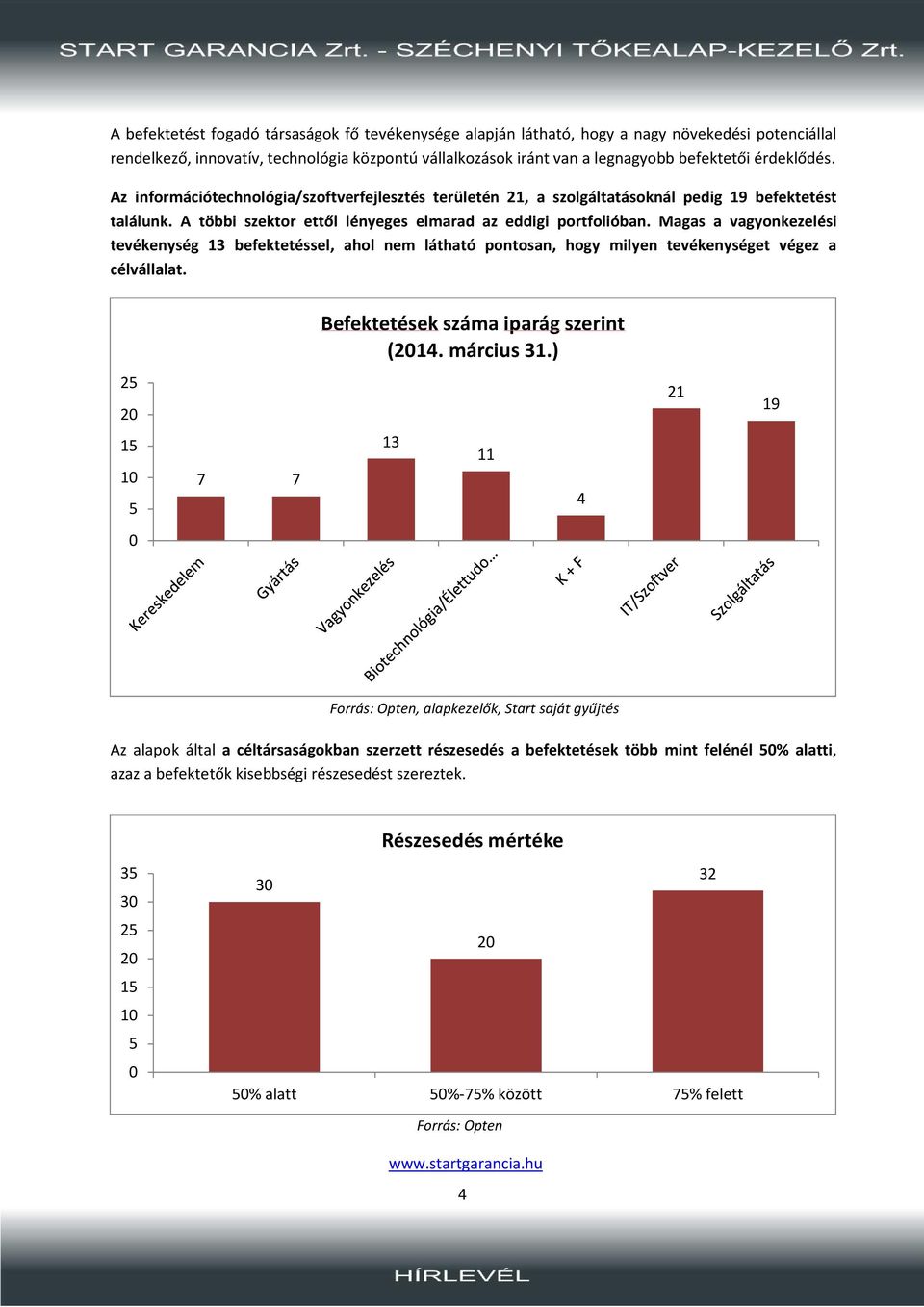 START GARANCIA Zrt. - SZÉCHENYI TŐKEALAP-KEZELŐ Zrt.

A befektetést fogadó társaságok fő tevékenysége alapján látható, hogy a nagy növekedési potenciállal rendelkező, innovatív, technológia központú vállalkozások iránt van a legnagyobb befektetői érdeklődés.

Az információtechnológia/szoftverfejlesztés területén 21, a szolgáltatásoknál pedig 19 befektetést találunk. A többi szektor ettől lényeges elmarad az eddigi portfolióban. Magas a vagyonkezelési tevékenység 13 befektetéssel, ahol nem látható pontosan, hogy milyen tevékenységet végez a célvállalat.

Befektetések száma iparág szerint (2014. március 31.)

25
20
15
10
5
0

7
7
13
11
4
21
19

Kereskedelem
Gyártás
Vagyonkezelés
Biotechnológia/Élettudo…
K + F
IT/Szoftver
Szolgáltatás

Forrás: Opten, alapkezelők, Start saját gyűjtés

Az alapok által a céltársaságokban szerzett részesedés a befektetések több mint felénél 50% alatti, azaz a befektetők kisebbségi részesedést szereztek.

Részesedés mértéke

35
30
25
20
15
10
5
0

30
20
32

50% alatt
50%-75% között
75% felett

Forrás: Opten

www.startgarancia.hu

4

HÍRLEVÉL